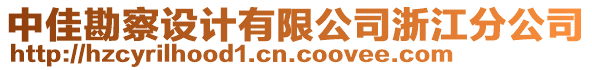 中佳勘察设计有限公司浙江分公司
http://hzcyrilhood1.cn.coovee.com